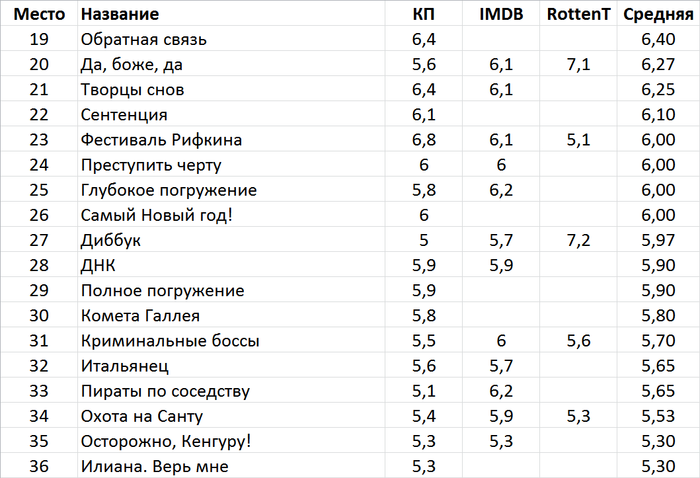 | Место | Название | КП | IMDB | RottenT | Средняя |
|---|---|---|---|---|---|
| 19 | Обратная связь | 6,4 | | | 6,40 |
| 20 | Да, боже, да | 5,6 | 6,1 | 7,1 | 6,27 |
| 21 | Творцы снов | 6,4 | 6,1 | | 6,25 |
| 22 | Сентенция | 6,1 | | | 6,10 |
| 23 | Фестиваль Рифкина | 6,8 | 6,1 | 5,1 | 6,00 |
| 24 | Преступить черту | 6 | 6 | | 6,00 |
| 25 | Глубокое погружение | 5,8 | 6,2 | | 6,00 |
| 26 | Самый Новый год! | 6 | | | 6,00 |
| 27 | Диббук | 5 | 5,7 | 7,2 | 5,97 |
| 28 | ДНК | 5,9 | 5,9 | | 5,90 |
| 29 | Полное погружение | 5,9 | | | 5,90 |
| 30 | Комета Галлея | 5,8 | | | 5,80 |
| 31 | Криминальные боссы | 5,5 | 6 | 5,6 | 5,70 |
| 32 | Итальянец | 5,6 | 5,7 | | 5,65 |
| 33 | Пираты по соседству | 5,1 | 6,2 | | 5,65 |
| 34 | Охота на Санту | 5,4 | 5,9 | 5,3 | 5,53 |
| 35 | Осторожно, Кенгуру! | 5,3 | 5,3 | | 5,30 |
| 36 | Илиана. Верь мне | 5,3 | | | 5,30 |